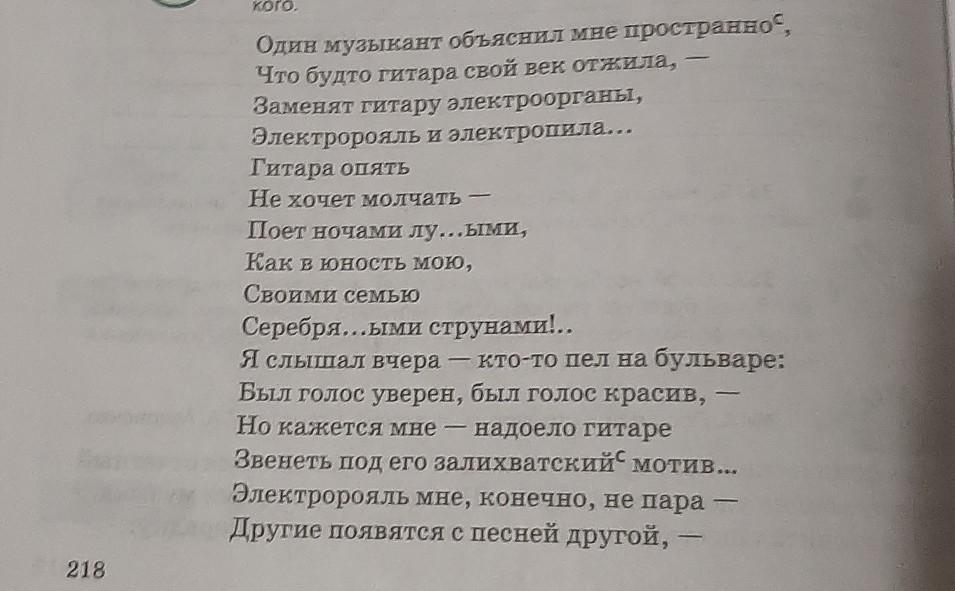 кого.

Один музыкант объяснил мне пространно$^{с}$,
Что будто гитара свой век отжила, —
Заменят гитару электроорганы,
Электророяль и электропила...
Гитара опять
Не хочет молчать —
Поет ночами лу...ыми,
Как в юность мою,
Своими семью
Серебря...ыми струнами!..
Я слышал вчера — кто-то пел на бульваре:
Был голос уверен, был голос красив, —
Но кажется мне — надоело гитаре
Звенеть под его залихватский$^{с}$ мотив...
Электророяль мне, конечно, не пара —
Другие появятся с песней другой, —

218